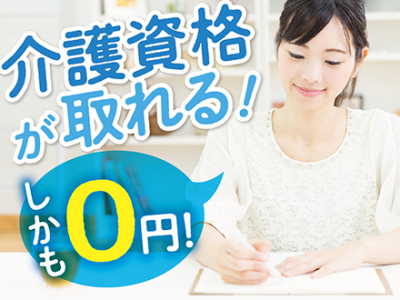 介護資格が取れる!

しかも0円!